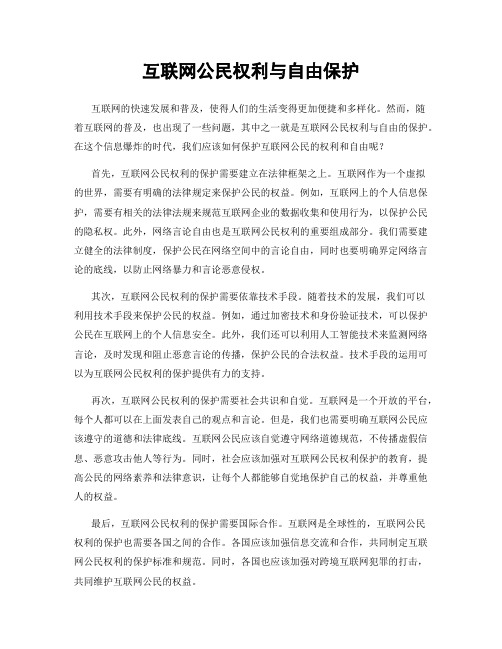 互联网公民权利与自由保护

互联网的快速发展和普及，使得人们的生活变得更加便捷和多样化。然而，随着互联网的普及，也出现了一些问题，其中之一就是互联网公民权利与自由的保护。在这个信息爆炸的时代，我们应该如何保护互联网公民的权利和自由呢？

首先，互联网公民权利的保护需要建立在法律框架之上。互联网作为一个虚拟的世界，需要有明确的法律规定来保护公民的权益。例如，互联网上的个人信息保护，需要有相关的法律法规来规范互联网企业的数据收集和使用行为，以保护公民的隐私权。此外，网络言论自由也是互联网公民权利的重要组成部分。我们需要建立健全的法律制度，保护公民在网络空间中的言论自由，同时也要明确界定网络言论的底线，以防止网络暴力和言论恶意侵权。

其次，互联网公民权利的保护需要依靠技术手段。随着技术的发展，我们可以利用技术手段来保护公民的权益。例如，通过加密技术和身份验证技术，可以保护公民在互联网上的个人信息安全。此外，我们还可以利用人工智能技术来监测网络言论，及时发现和阻止恶意言论的传播，保护公民的合法权益。技术手段的运用可以为互联网公民权利的保护提供有力的支持。

再次，互联网公民权利的保护需要社会共识和自觉。互联网是一个开放的平台，每个人都可以在上面发表自己的观点和言论。但是，我们也需要明确互联网公民应该遵守的道德和法律底线。互联网公民应该自觉遵守网络道德规范，不传播虚假信息、恶意攻击他人等行为。同时，社会应该加强对互联网公民权利保护的教育，提高公民的网络素养和法律意识，让每个人都能够自觉地保护自己的权益，并尊重他人的权益。

最后，互联网公民权利的保护需要国际合作。互联网是全球性的，互联网公民权利的保护也需要各国之间的合作。各国应该加强信息交流和合作，共同制定互联网公民权利的保护标准和规范。同时，各国也应该加强对跨境互联网犯罪的打击，共同维护互联网公民的权益。